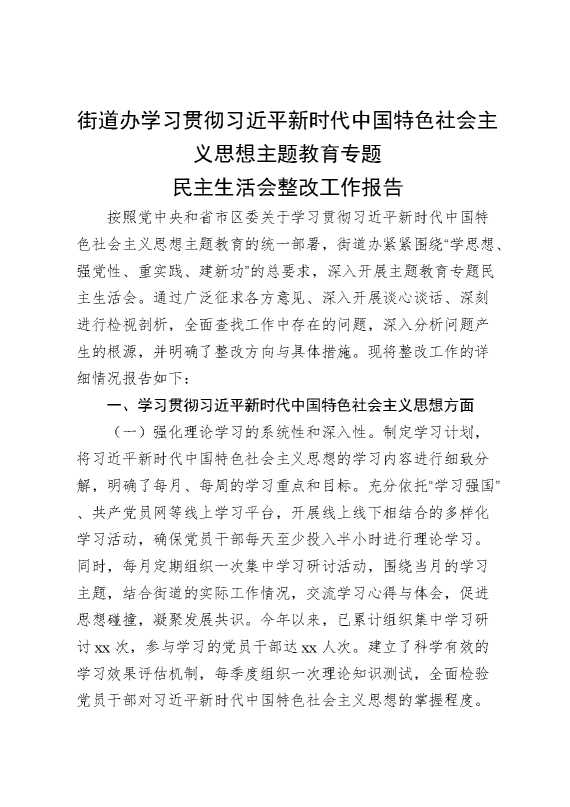 街道办学习贯彻习近平新时代中国特色社会主义思想主题教育专题
民主生活会整改工作报告

按照党中央和省市区委关于学习贯彻习近平新时代中国特色社会主义思想主题教育的统一部署，街道办紧紧围绕“学思想、强党性、重实践、建新功”的总要求，深入开展主题教育专题民主生活会。通过广泛征求各方意见、深入开展谈心谈话、深刻进行检视剖析，全面查找工作中存在的问题，深入分析问题产生的根源，并明确了整改方向与具体措施。现将整改工作的详细情况报告如下：

一、学习贯彻习近平新时代中国特色社会主义思想方面

（一）强化理论学习的系统性和深入性。制定学习计划，将习近平新时代中国特色社会主义思想的学习内容进行细致分解，明确了每月、每周的学习重点和目标。充分依托“学习强国”、共产党员网等线上学习平台，开展线上线下相结合的多样化学习活动，确保党员干部每天至少投入半小时进行理论学习。同时，每月定期组织一次集中学习研讨活动，围绕当月的学习主题，结合街道的实际工作情况，交流学习心得与体会，促进思想碰撞，凝聚发展共识。今年以来，已累计组织集中学习研讨xx次，参与学习的党员干部达xx人次。建立了科学有效的学习效果评估机制，每季度组织一次理论知识测试，全面检验党员干部对习近平新时代中国特色社会主义思想的掌握程度。